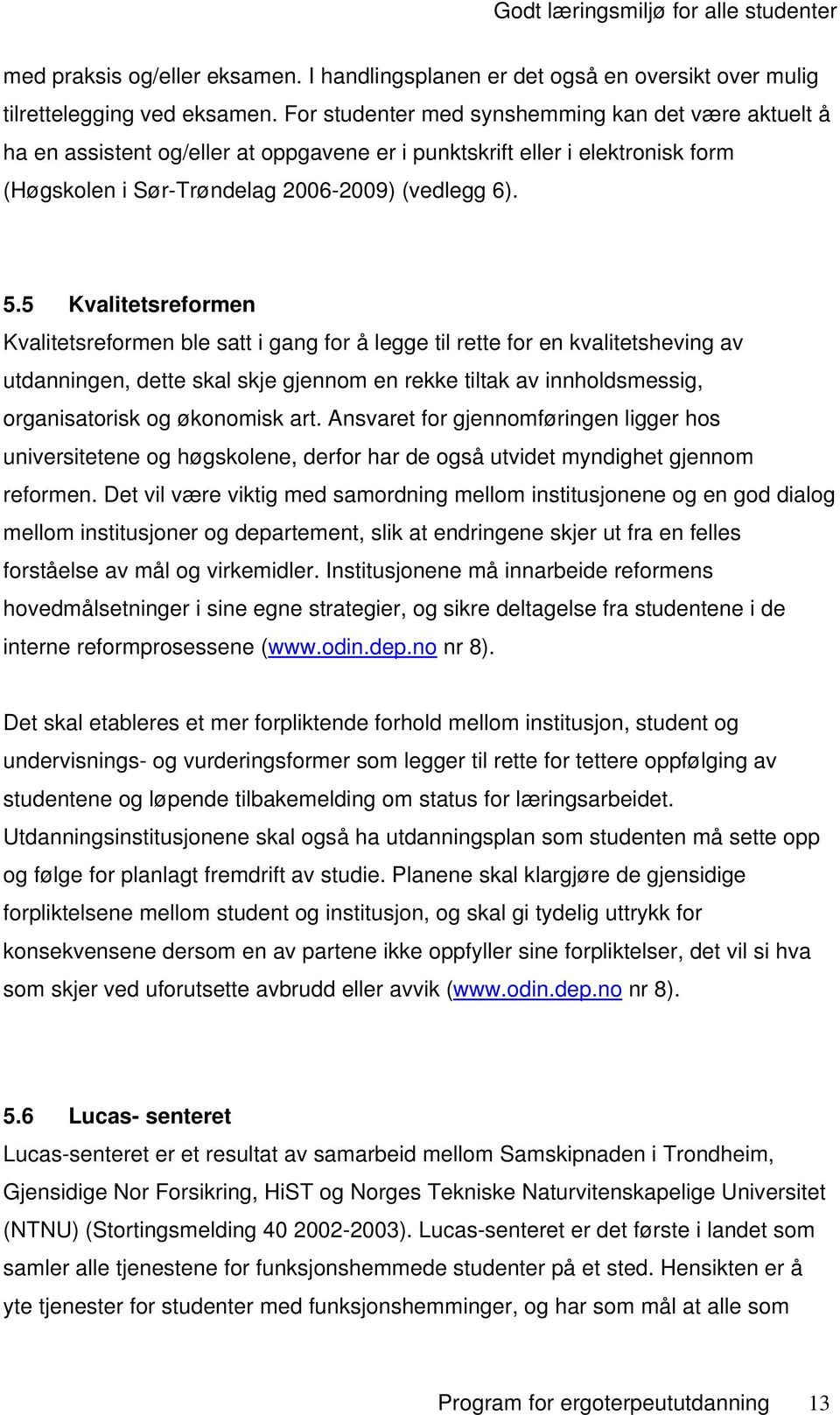 Godt læringsmiljø for alle studenter

med praksis og/eller eksamen. I handlingsplanen er det også en oversikt over mulig tilrettelegging ved eksamen. For studenter med synshemming kan det være aktuelt å ha en assistent og/eller at oppgavene er i punktskrift eller i elektronisk form (Høgskolen i Sør-Trøndelag 2006-2009) (vedlegg 6).

5.5 Kvalitetsreformen

Kvalitetsreformen ble satt i gang for å legge til rette for en kvalitetsheving av utdanningen, dette skal skje gjennom en rekke tiltak av innholdsmessig, organisatorisk og økonomisk art. Ansvaret for gjennomføringen ligger hos universitetene og høgskolene, derfor har de også utvidet myndighet gjennom reformen. Det vil være viktig med samordning mellom institusjonene og en god dialog mellom institusjoner og departement, slik at endringene skjer ut fra en felles forståelse av mål og virkemidler. Institusjonene må innarbeide reformens hovedmålsetninger i sine egne strategier, og sikre deltagelse fra studentene i de interne reformprosessene (www.odin.dep.no nr 8).

Det skal etableres et mer forpliktende forhold mellom institusjon, student og undervisnings- og vurderingsformer som legger til rette for tettere oppfølging av studentene og løpende tilbakemelding om status for læringsarbeidet. Utdanningsinstitusjonene skal også ha utdanningsplan som studenten må sette opp og følge for planlagt fremdrift av studie. Planene skal klargjøre de gjensidige forpliktelsene mellom student og institusjon, og skal gi tydelig uttrykk for konsekvensene dersom en av partene ikke oppfyller sine forpliktelser, det vil si hva som skjer ved uforutsette avbrudd eller avvik (www.odin.dep.no nr 8).

5.6 Lucas- senteret

Lucas-senteret er et resultat av samarbeid mellom Samskipnaden i Trondheim, Gjensidige Nor Forsikring, HiST og Norges Tekniske Naturvitenskapelige Universitet (NTNU) (Stortingsmelding 40 2002-2003). Lucas-senteret er det første i landet som samler alle tjenestene for funksjonshemmede studenter på et sted. Hensikten er å yte tjenester for studenter med funksjonshemminger, og har som mål at alle som

Program for ergoterpeututdanning 13